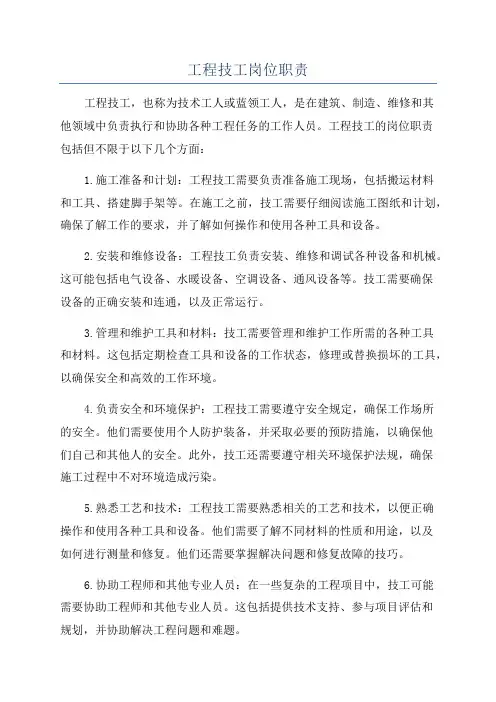 工程技工岗位职责

工程技工，也称为技术工人或蓝领工人，是在建筑、制造、维修和其他领域中负责执行和协助各种工程任务的工作人员。工程技工的岗位职责包括但不限于以下几个方面：

1.施工准备和计划：工程技工需要负责准备施工现场，包括搬运材料和工具、搭建脚手架等。在施工之前，技工需要仔细阅读施工图纸和计划，确保了解工作的要求，并了解如何操作和使用各种工具和设备。

2.安装和维修设备：工程技工负责安装、维修和调试各种设备和机械。这可能包括电气设备、水暖设备、空调设备、通风设备等。技工需要确保设备的正确安装和连通，以及正常运行。

3.管理和维护工具和材料：技工需要管理和维护工作所需的各种工具和材料。这包括定期检查工具和设备的工作状态，修理或替换损坏的工具，以确保安全和高效的工作环境。

4.负责安全和环境保护：工程技工需要遵守安全规定，确保工作场所的安全。他们需要使用个人防护装备，并采取必要的预防措施，以确保他们自己和其他人的安全。此外，技工还需要遵守相关环境保护法规，确保施工过程中不对环境造成污染。

5.熟悉工艺和技术：工程技工需要熟悉相关的工艺和技术，以便正确操作和使用各种工具和设备。他们需要了解不同材料的性质和用途，以及如何进行测量和修复。他们还需要掌握解决问题和修复故障的技巧。

6.协助工程师和其他专业人员：在一些复杂的工程项目中，技工可能需要协助工程师和其他专业人员。这包括提供技术支持、参与项目评估和规划，并协助解决工程问题和难题。